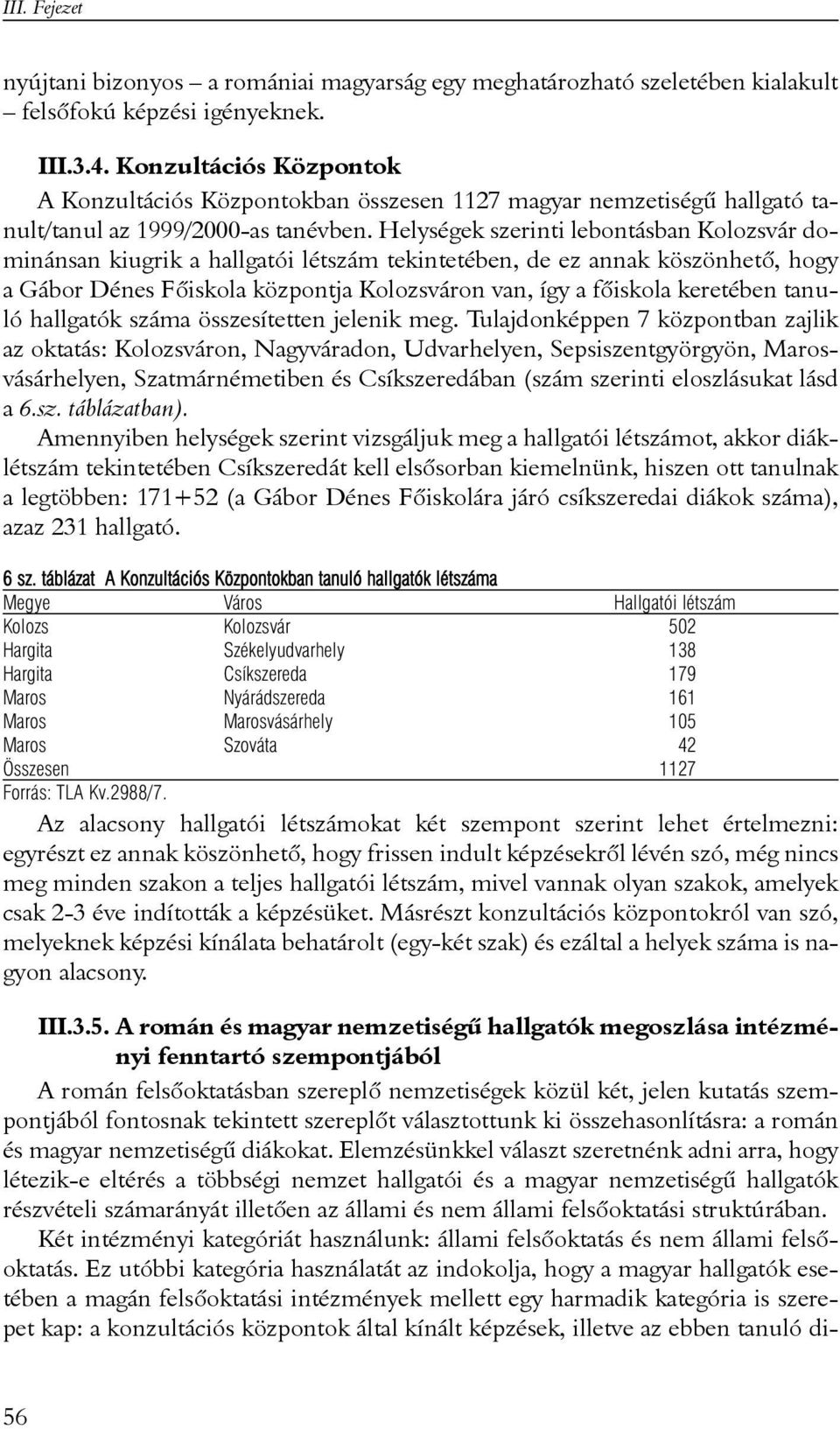 III. Fejezet

nyújtani bizonyos – a romániai magyarság egy meghatározható szeletében kialakult – felsőfokú képzési igényeknek.

III.3.4. Konzultációs Központok

A Konzultációs Központokban összesen 1127 magyar nemzetiségű hallgató tanult/tanul az 1999/2000-as tanévben. Helységek szerinti lebontásban Kolozsvár dominánsan kiugrik a hallgatói létszám tekintetében, de ez annak köszönhető, hogy a Gábor Dénes Főiskola központja Kolozsváron van, így a főiskola keretében tanuló hallgatók száma összesítetten jelenik meg. Tulajdonképpen 7 központban zajlik az oktatás: Kolozsváron, Nagyváradon, Udvarhelyen, Sepsiszentgyörgyön, Marosvásárhelyen, Szatmárnémetiben és Csíkszeredában (szám szerinti eloszlásukat lásd a 6.sz. táblázatban).

Amennyiben helységek szerint vizsgáljuk meg a hallgatói létszámot, akkor diáklétszám tekintetében Csíkszeredát kell elsősorban kiemelnünk, hiszen ott tanulnak a legtöbben: 171+52 (a Gábor Dénes Főiskolára járó csíkszeredai diákok száma), azaz 231 hallgató.

6 sz. táblázat A Konzultációs Központokban tanuló hallgatók létszáma

| Megye | Város | Hallgatói létszám |
|---|---|---|
| Kolozs | Kolozsvár | 502 |
| Hargita | Székelyudvarhely | 138 |
| Hargita | Csíkszereda | 179 |
| Maros | Nyárádszereda | 161 |
| Maros | Marosvásárhely | 105 |
| Maros | Szováta | 42 |
| Összesen | | 1127 |

Forrás: TLA Kv.2988/7.

Az alacsony hallgatói létszámokat két szempont szerint lehet értelmezni: egyrészt ez annak köszönhető, hogy frissen indult képzésekről lévén szó, még nincs meg minden szakon a teljes hallgatói létszám, mivel vannak olyan szakok, amelyek csak 2-3 éve indították a képzésüket. Másrészt konzultációs központokról van szó, melyeknek képzési kínálata behatárolt (egy-két szak) és ezáltal a helyek száma is nagyon alacsony.

III.3.5. A román és magyar nemzetiségű hallgatók megoszlása intézményi fenntartó szempontjából

A román felsőoktatásban szereplő nemzetiségek közül két, jelen kutatás szempontjából fontosnak tekintett szereplőt választottunk ki összehasonlításra: a román és magyar nemzetiségű diákokat. Elemzésünkkel választ szeretnénk adni arra, hogy létezik-e eltérés a többségi nemzet hallgatói és a magyar nemzetiségű hallgatók részvételi számarányát illetően az állami és nem állami felsőoktatási struktúrában.

Két intézményi kategóriát használunk: állami felsőoktatás és nem állami felsőoktatás. Ez utóbbi kategória használatát az indokolja, hogy a magyar hallgatók esetében a magán felsőoktatási intézmények mellett egy harmadik kategória is szerepet kap: a konzultációs központok által kínált képzések, illetve az ebben tanuló di-

56